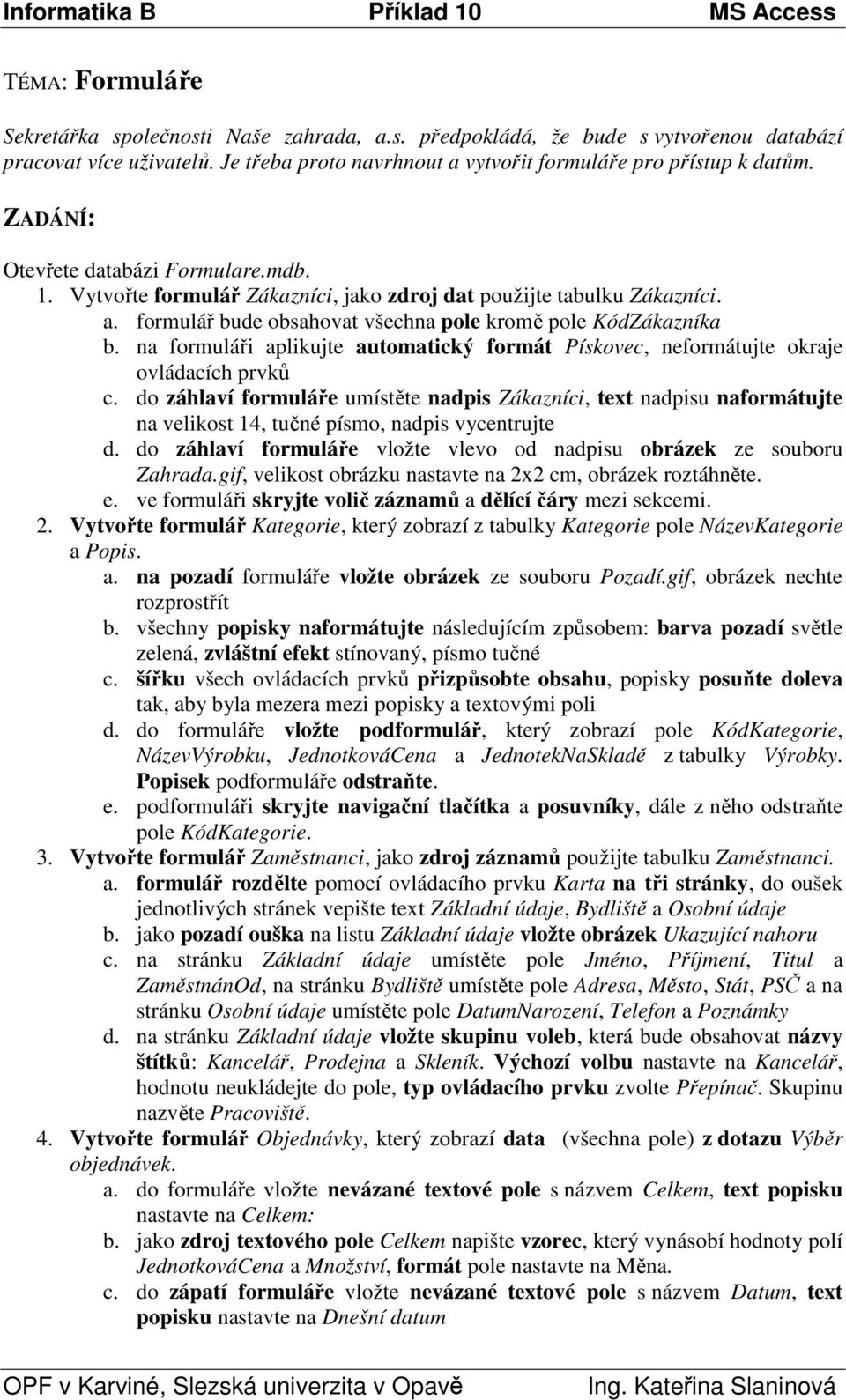 Informatika B Příklad 10 MS Access

TÉMA: Formuláře

Sekretářka společnosti Naše zahrada, a.s. předpokládá, že bude s vytvořenou databází pracovat více uživatelů. Je třeba proto navrhnout a vytvořit formuláře pro přístup k datům.

ZADÁNÍ:

Otevřete databázi Formulare.mdb.
1. Vytvořte formulář Zákazníci, jako zdroj dat použijte tabulku Zákazníci.
a. formulář bude obsahovat všechna pole kromě pole KódZákazníka
b. na formuláři aplikujte automatický formát Pískovec, neformátujte okraje ovládacích prvků
c. do záhlaví formuláře umístěte nadpis Zákazníci, text nadpisu naformátujte na velikost 14, tučné písmo, nadpis vycentrujte
d. do záhlaví formuláře vložte vlevo od nadpisu obrázek ze souboru Zahrada.gif, velikost obrázku nastavte na 2x2 cm, obrázek roztáhněte.
e. ve formuláři skryjte volič záznamů a dělící čáry mezi sekcemi.
2. Vytvořte formulář Kategorie, který zobrazí z tabulky Kategorie pole NázevKategorie a Popis.
a. na pozadí formuláře vložte obrázek ze souboru Pozadí.gif, obrázek nechte rozprostřít
b. všechny popisky naformátujte následujícím způsobem: barva pozadí světle zelená, zvláštní efekt stínovaný, písmo tučné
c. šířku všech ovládacích prvků přizpůsobte obsahu, popisky posuňte doleva tak, aby byla mezera mezi popisky a textovými poli
d. do formuláře vložte podformulář, který zobrazí pole KódKategorie, NázevVýrobku, JednotkováCena a JednotekNaSkladě z tabulky Výrobky. Popisek podformuláře odstraňte.
e. podformuláři skryjte navigační tlačítka a posuvníky, dále z něho odstraňte pole KódKategorie.
3. Vytvořte formulář Zaměstnanci, jako zdroj záznamů použijte tabulku Zaměstnanci.
a. formulář rozdělte pomocí ovládacího prvku Karta na tři stránky, do oušek jednotlivých stránek vepište text Základní údaje, Bydliště a Osobní údaje
b. jako pozadí ouška na listu Základní údaje vložte obrázek Ukazující nahoru
c. na stránku Základní údaje umístěte pole Jméno, Příjmení, Titul a ZaměstnánOd, na stránku Bydliště umístěte pole Adresa, Město, Stát, PSČ a na stránku Osobní údaje umístěte pole DatumNarození, Telefon a Poznámky
d. na stránku Základní údaje vložte skupinu voleb, která bude obsahovat názvy štítků: Kancelář, Prodejna a Skleník. Výchozí volbu nastavte na Kancelář, hodnotu neukládejte do pole, typ ovládacího prvku zvolte Přepínač. Skupinu nazvěte Pracoviště.
4. Vytvořte formulář Objednávky, který zobrazí data (všechna pole) z dotazu Výběr objednávek.
a. do formuláře vložte nevázané textové pole s názvem Celkem, text popisku nastavte na Celkem:
b. jako zdroj textového pole Celkem napište vzorec, který vynásobí hodnoty polí JednotkováCena a Množství, formát pole nastavte na Měna.
c. do zápatí formuláře vložte nevázané textové pole s názvem Datum, text popisku nastavte na Dnešní datum

OPF v Karviné, Slezská univerzita v Opavě Ing. Kateřina Slaninová